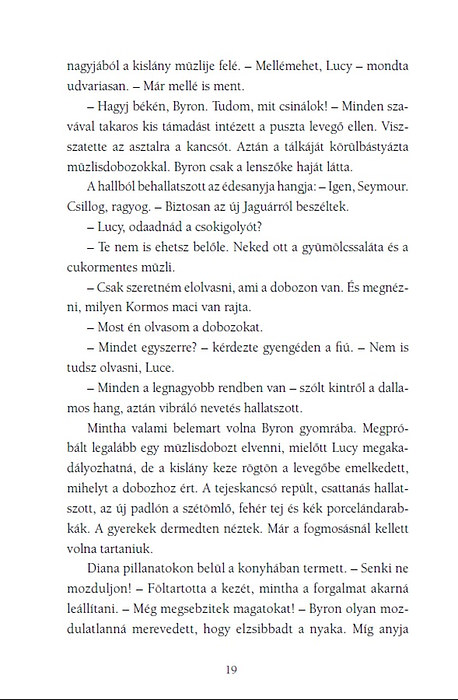 nagyjából a kislány müzlije felé. – Mellémehet, Lucy – mondta udvariasan. – Már mellé is ment.

– Hagyj békén, Byron. Tudom, mit csinálok! – Minden szavával takaros kis támadást intézett a puszta levegő ellen. Visszatette az asztalra a kancsót. Aztán a tálkáját körülbástyázta müzlisdobozokkal. Byron csak a lenszőke haját látta.

A hallból behallatszott az édesanyja hangja: – Igen, Seymour. Csillog, ragyog. – Biztosan az új Jaguárról beszéltek.

– Lucy, odaadnád a csokigolyót?

– Te nem is ehetsz belőle. Neked ott a gyümölcssaláta és a cukormentes müzli.

– Csak szeretném elolvasni, ami a dobozon van. És megnézni, milyen Kormos maci van rajta.

– Most én olvasom a dobozokat.

– Mindet egyszerre? – kérdezte gyengéden a fiú. – Nem is tudsz olvasni, Luce.

– Minden a legnagyobb rendben van – szólt kintről a dallamos hang, aztán vibráló nevetés hallatszott.

Mintha valami belemart volna Byron gyomrába. Megpróbált legalább egy müzlisdobozt elvenni, mielőtt Lucy megakadályozhatná, de a kislány keze rögtön a levegőbe emelkedett, mihelyt a dobozhoz ért. A tejeskancsó repült, csattanás hallatszott, az új padlón a szétömlő, fehér tej és kék porcelándarabkák. A gyerekek dermedten néztek. Már a fogmosásnál kellett volna tartaniuk.

Diana pillanatokon belül a konyhában termett. – Senki ne mozduljon! – Föltartotta a kezét, mintha a forgalmat akarná leállítani. – Még megsebzitek magatokat! – Byron olyan mozdulatlanná merevedett, hogy elzsibbadt a nyaka. Míg anyja

19